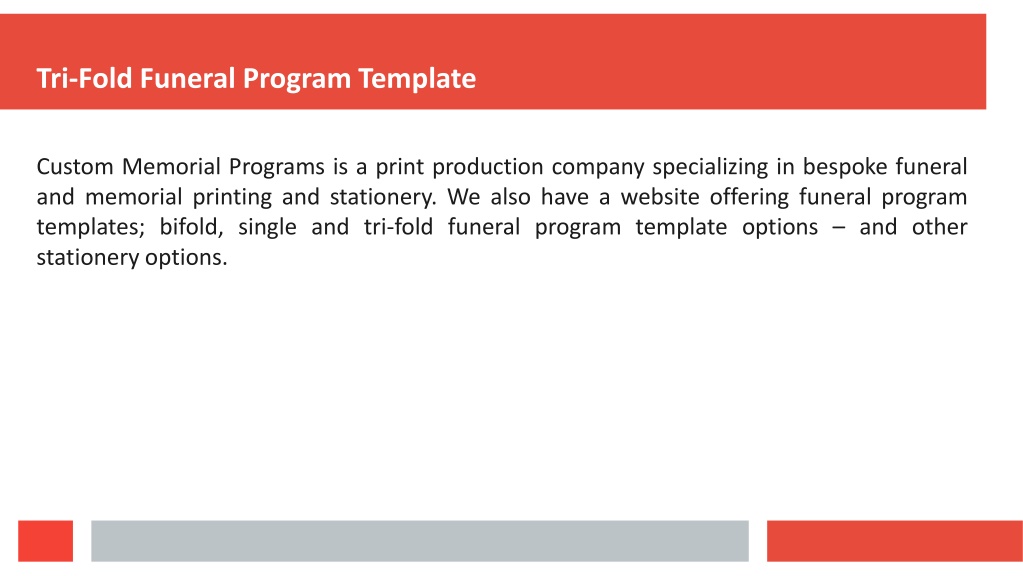 Tri-Fold Funeral Program Template

Custom Memorial Programs is a print production company specializing in bespoke funeral and memorial printing and stationery. We also have a website offering funeral program templates; bifold, single and tri-fold funeral program template options – and other stationery options.